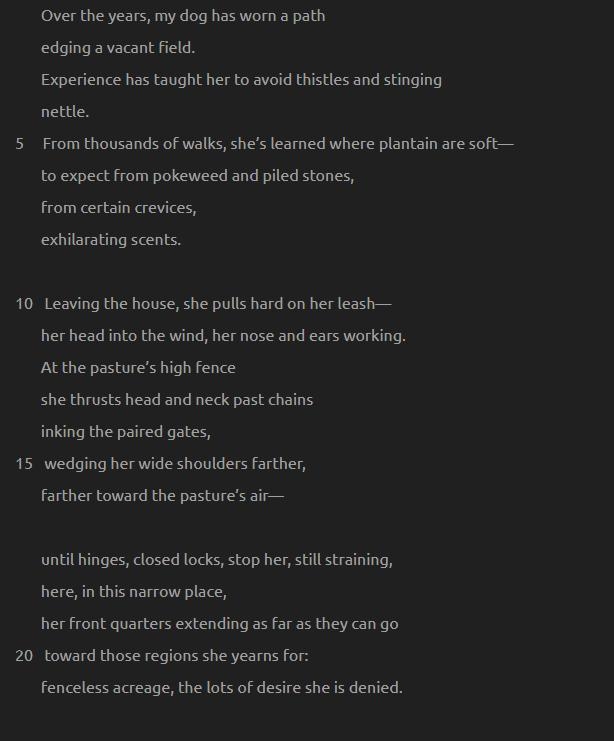 Over the years, my dog has worn a path
edging a vacant field.
Experience has taught her to avoid thistles and stinging
nettle.
5 From thousands of walks, she's learned where plantain are soft—
to expect from pokeweed and piled stones,
from certain crevices,
exhilarating scents.

10 Leaving the house, she pulls hard on her leash—
her head into the wind, her nose and ears working.
At the pasture's high fence
she thrusts head and neck past chains
inking the paired gates,
15 wedging her wide shoulders farther,
farther toward the pasture's air—

until hinges, closed locks, stop her, still straining,
here, in this narrow place,
her front quarters extending as far as they can go
20 toward those regions she yearns for:
fenceless acreage, the lots of desire she is denied.